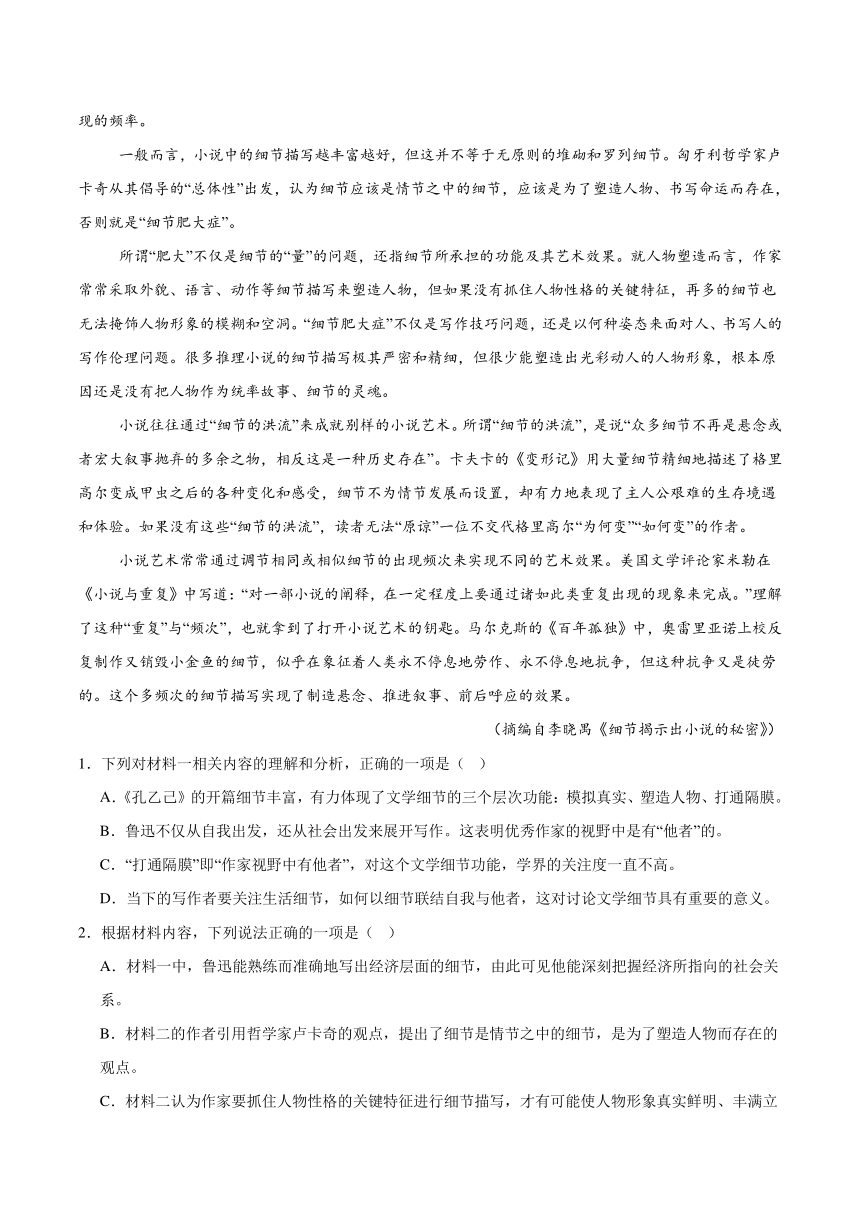 现的频率。

一般而言，小说中的细节描写越丰富越好，但这并不等于无原则的堆砌和罗列细节。匈牙利哲学家卢卡奇从其倡导的“总体性”出发，认为细节应该是情节之中的细节，应该是为了塑造人物、书写命运而存在，否则就是“细节肥大症”。

所谓“肥大”不仅是细节的“量”的问题，还指细节所承担的功能及其艺术效果。就人物塑造而言，作家常常采取外貌、语言、动作等细节描写来塑造人物，但如果没有抓住人物性格的关键特征，再多的细节也无法掩饰人物形象的模糊和空洞。“细节肥大症”不仅是写作技巧问题，还是以何种姿态来面对人、书写人的写作伦理问题。很多推理小说的细节描写极其严密和精细，但很少能塑造出光彩动人的人物形象，根本原因还是没有把人物作为统率故事、细节的灵魂。

小说往往通过“细节的洪流”来成就别样的小说艺术。所谓“细节的洪流”，是说“众多细节不再是悬念或者宏大叙事抛弃的多余之物，相反这是一种历史存在”。卡夫卡的《变形记》用大量细节精细地描述了格里高尔变成甲虫之后的各种变化和感受，细节不为情节发展而设置，却有力地表现了主人公艰难的生存境遇和体验。如果没有这些“细节的洪流”，读者无法“原谅”一位不交代格里高尔“为何变”“如何变”的作者。

小说艺术常常通过调节相同或相似细节的出现频次来实现不同的艺术效果。美国文学评论家米勒在《小说与重复》中写道：“对一部小说的阐释，在一定程度上要通过诸如此类重复出现的现象来完成。”理解了这种“重复”与“频次”，也就拿到了打开小说艺术的钥匙。马尔克斯的《百年孤独》中，奥雷里亚诺上校反复制作又销毁小金鱼的细节，似乎在象征着人类永不停息地劳作、永不停息地抗争，但这种抗争又是徒劳的。这个多频次的细节描写实现了制造悬念、推进叙事、前后呼应的效果。

（摘编自李晓禺《细节揭示出小说的秘密》）

1．下列对材料一相关内容的理解和分析，正确的一项是（ ）

A．《孔乙己》的开篇细节丰富，有力体现了文学细节的三个层次功能：模拟真实、塑造人物、打通隔膜。

B．鲁迅不仅从自我出发，还从社会出发来展开写作。这表明优秀作家的视野中是有“他者”的。

C．“打通隔膜”即“作家视野中有他者”，对这个文学细节功能，学界的关注度一直不高。

D．当下的写作者要关注生活细节，如何以细节联结自我与他者，这对讨论文学细节具有重要的意义。

2．根据材料内容，下列说法正确的一项是（ ）

A．材料一中，鲁迅能熟练而准确地写出经济层面的细节，由此可见他能深刻把握经济所指向的社会关系。

B．材料二的作者引用哲学家卢卡奇的观点，提出了细节是情节之中的细节，是为了塑造人物而存在的观点。

C．材料二认为作家要抓住人物性格的关键特征进行细节描写，才有可能使人物形象真实鲜明、丰满立